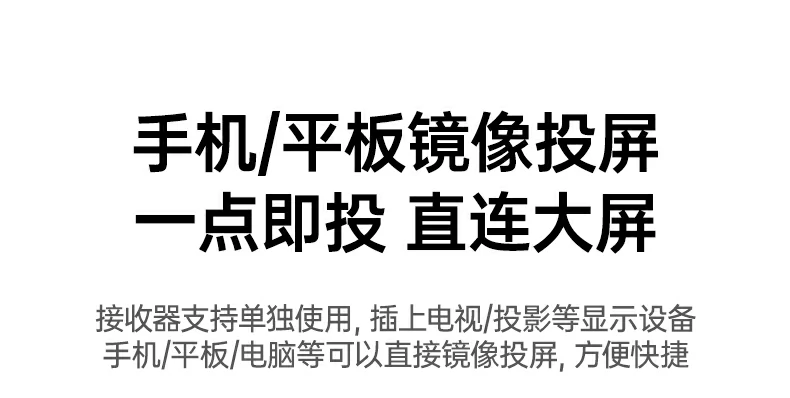 手机/平板镜像投屏
一点即投 直连大屏

接收器支持单独使用, 插上电视/投影等显示设备
手机/平板/电脑等可以直接镜像投屏, 方便快捷